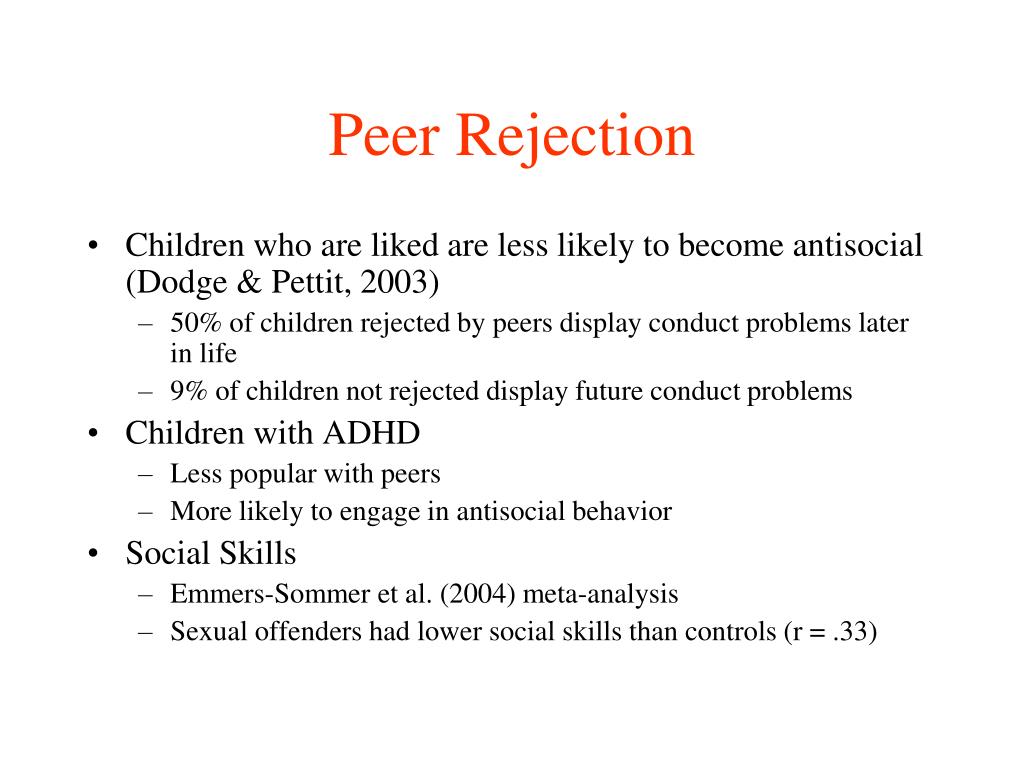 Peer Rejection

• Children who are liked are less likely to become antisocial (Dodge & Pettit, 2003)
– 50% of children rejected by peers display conduct problems later in life
– 9% of children not rejected display future conduct problems
• Children with ADHD
– Less popular with peers
– More likely to engage in antisocial behavior
• Social Skills
– Emmers-Sommer et al. (2004) meta-analysis
– Sexual offenders had lower social skills than controls (r = .33)